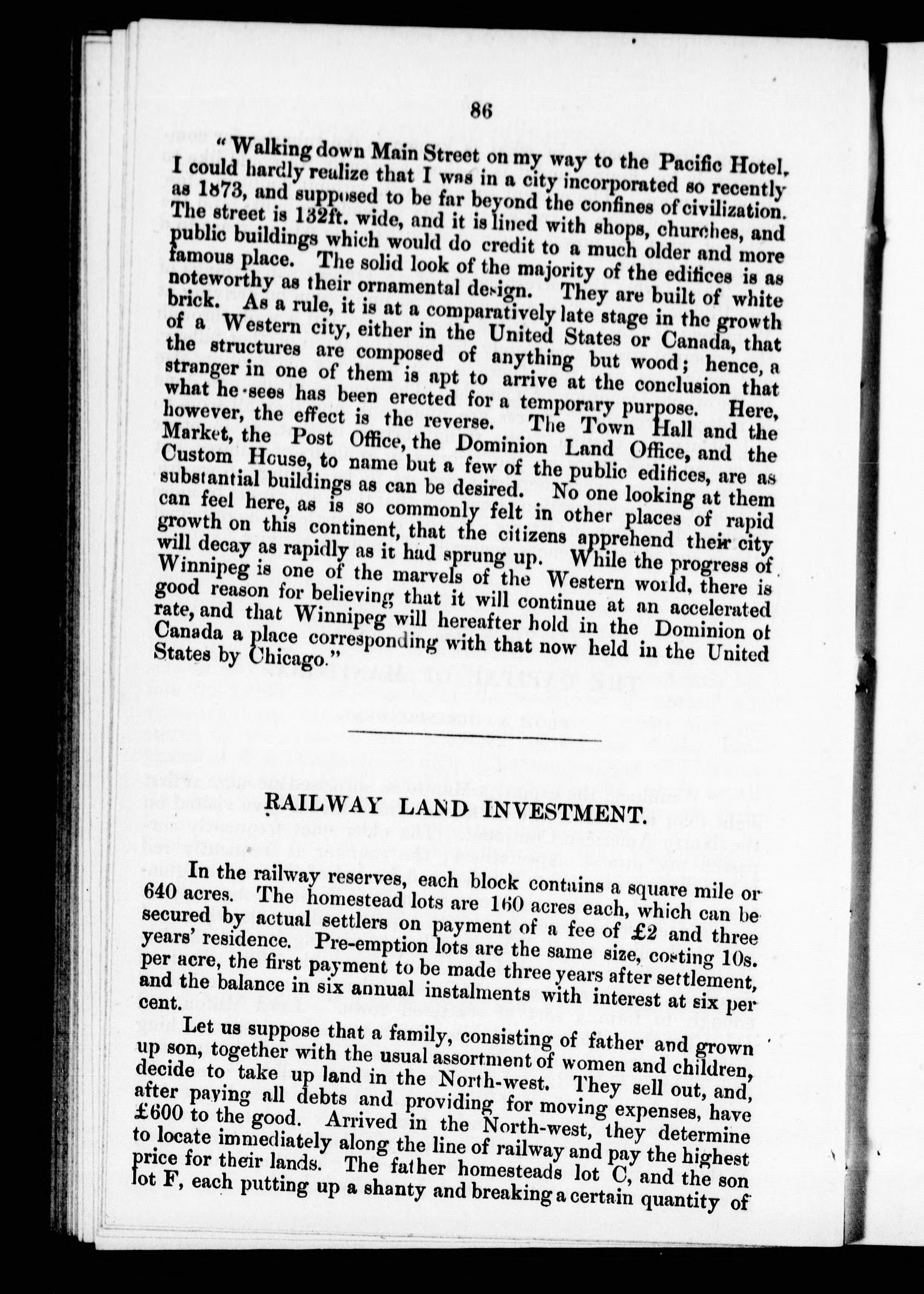 86

"Walking down Main Street on my way to the Pacific Hotel, I could hardly realize that I was in a city incorporated so recently as 1873, and supposed to be far beyond the confines of civilization. The street is 132ft. wide, and it is lined with shops, churches, and public buildings which would do credit to a much older and more famous place. The solid look of the majority of the edifices is as noteworthy as their ornamental design. They are built of white brick. As a rule, it is at a comparatively late stage in the growth of a Western city, either in the United States or Canada, that the structures are composed of anything but wood; hence, a stranger in one of them is apt to arrive at the conclusion that what he sees has been erected for a temporary purpose. Here, however, the effect is the reverse. The Town Hall and the Market, the Post Office, the Dominion Land Office, and the Custom House, to name but a few of the public edifices, are as substantial buildings as can be desired. No one looking at them can feel here, as is so commonly felt in other places of rapid growth on this continent, that the citizens apprehend their city will decay as rapidly as it had sprung up. While the progress of Winnipeg is one of the marvels of the Western world, there is good reason for believing that it will continue at an accelerated rate, and that Winnipeg will hereafter hold in the Dominion of Canada a place corresponding with that now held in the United States by Chicago."

RAILWAY LAND INVESTMENT.

In the railway reserves, each block contains a square mile or 640 acres. The homestead lots are 160 acres each, which can be secured by actual settlers on payment of a fee of £2 and three years' residence. Pre-emption lots are the same size, costing 10s. per acre, the first payment to be made three years after settlement, and the balance in six annual instalments with interest at six per cent.

Let us suppose that a family, consisting of father and grown up son, together with the usual assortment of women and children, decide to take up land in the North-west. They sell out, and, after paying all debts and providing for moving expenses, have £600 to the good. Arrived in the North-west, they determine to locate immediately along the line of railway and pay the highest price for their lands. The father homesteads lot C, and the son lot F, each putting up a shanty and breaking a certain quantity of